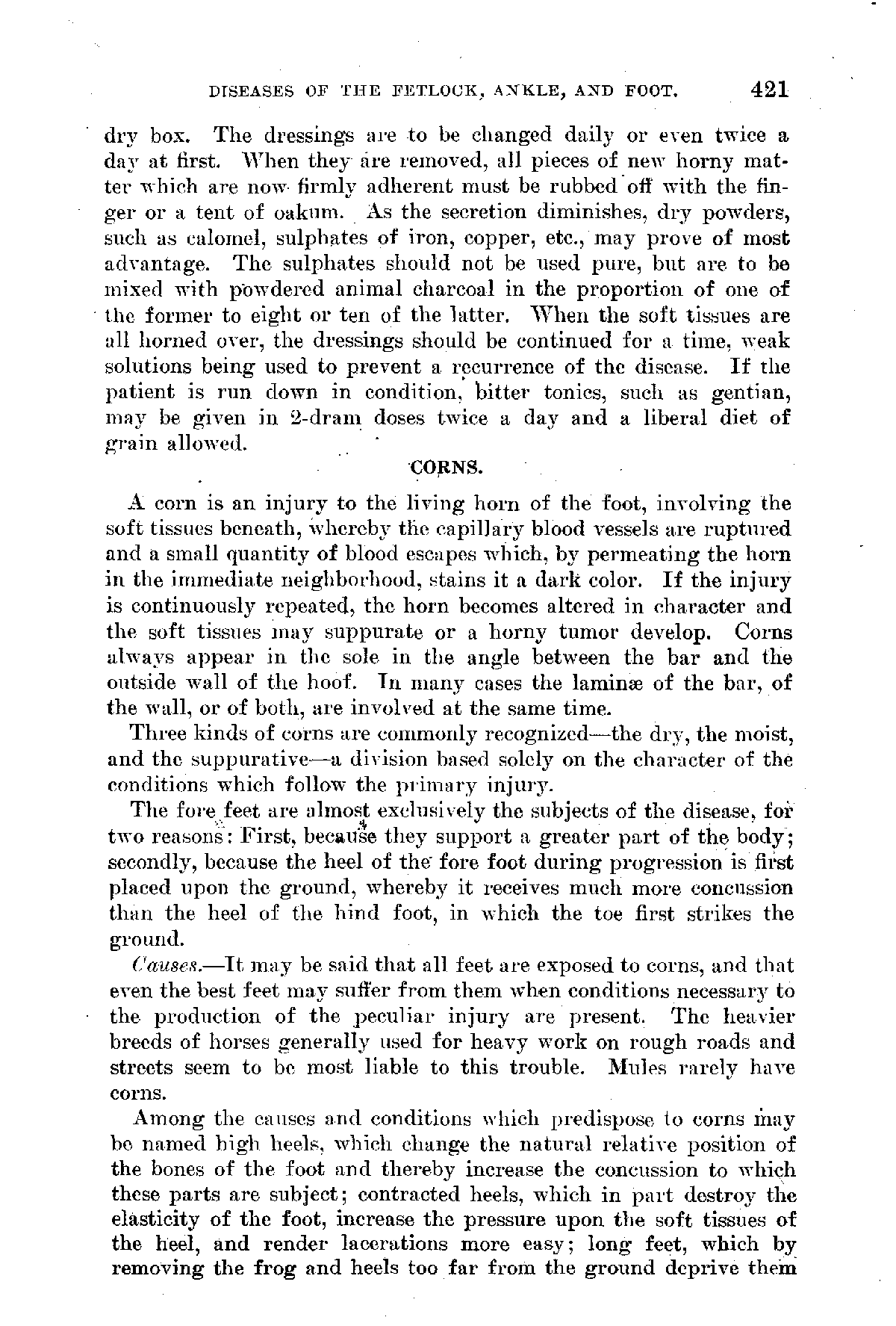 DISEASES OF THE FETLOCK, ANKLE, AND FOOT. 421

dry box. The dressings are to be changed daily or even twice a day at first. When they are removed, all pieces of new horny matter which are now firmly adherent must be rubbed off with the finger or a tent of oakum. As the secretion diminishes, dry powders, such as calomel, sulphates of iron, copper, etc., may prove of most advantage. The sulphates should not be used pure, but are to be mixed with powdered animal charcoal in the proportion of one of the former to eight or ten of the latter. When the soft tissues are all horned over, the dressings should be continued for a time, weak solutions being used to prevent a recurrence of the disease. If the patient is run down in condition, bitter tonics, such as gentian, may be given in 2-dram doses twice a day and a liberal diet of grain allowed.

CORNS.

A corn is an injury to the living horn of the foot, involving the soft tissues beneath, whereby the capillary blood vessels are ruptured and a small quantity of blood escapes which, by permeating the horn in the immediate neighborhood, stains it a dark color. If the injury is continuously repeated, the horn becomes altered in character and the soft tissues may suppurate or a horny tumor develop. Corns always appear in the sole in the angle between the bar and the outside wall of the hoof. In many cases the laminæ of the bar, of the wall, or of both, are involved at the same time.

Three kinds of corns are commonly recognized—the dry, the moist, and the suppurative—a division based solely on the character of the conditions which follow the primary injury.

The fore feet are almost exclusively the subjects of the disease, for two reasons: First, because they support a greater part of the body; secondly, because the heel of the fore foot during progression is first placed upon the ground, whereby it receives much more concussion than the heel of the hind foot, in which the toe first strikes the ground.

Causes.—It may be said that all feet are exposed to corns, and that even the best feet may suffer from them when conditions necessary to the production of the peculiar injury are present. The heavier breeds of horses generally used for heavy work on rough roads and streets seem to be most liable to this trouble. Mules rarely have corns.

Among the causes and conditions which predispose to corns may be named high heels, which change the natural relative position of the bones of the foot and thereby increase the concussion to which these parts are subject; contracted heels, which in part destroy the elasticity of the foot, increase the pressure upon the soft tissues of the heel, and render lacerations more easy; long feet, which by removing the frog and heels too far from the ground deprive them